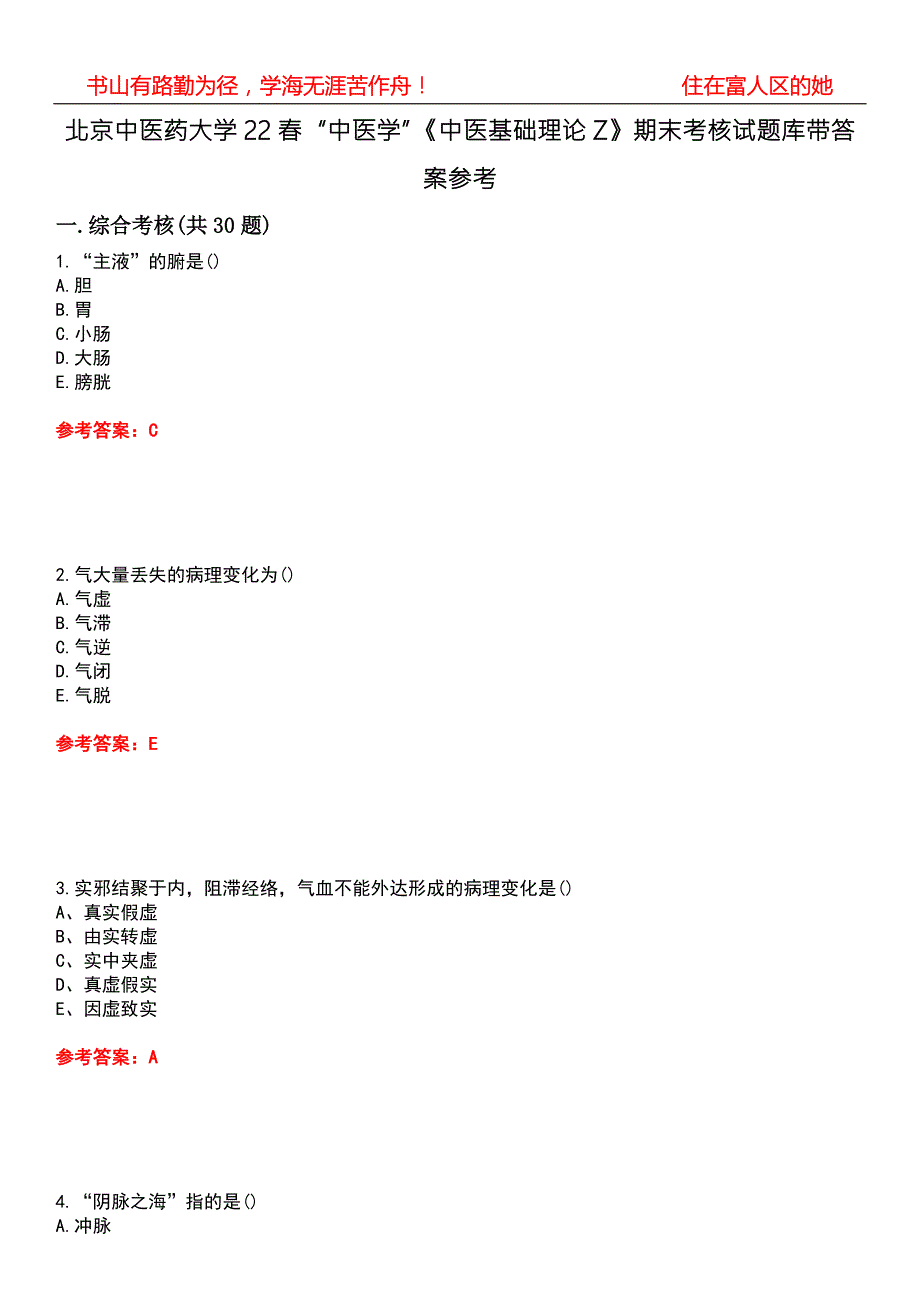 书山有路勤为径，学海无涯苦作舟！

住在富人区的她

北京中医药大学22春“中医学”《中医基础理论Z》期末考核试题库带答案参考

一.综合考核(共30题)

1.“主液”的腑是()
A.胆
B.胃
C.小肠
D.大肠
E.膀胱

参考答案：C

2.气大量丢失的病理变化为()
A.气虚
B.气滞
C.气逆
D.气闭
E.气脱

参考答案：E

3.实邪结聚于内，阻滞经络，气血不能外达形成的病理变化是()
A、真实假虚
B、由实转虚
C、实中夹虚
D、真虚假实
E、因虚致实

参考答案：A

4.“阴脉之海”指的是()
A.冲脉